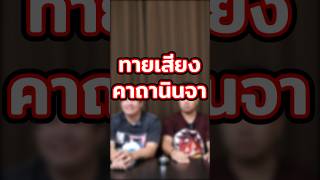 ทายเสียง
คาถานินจา